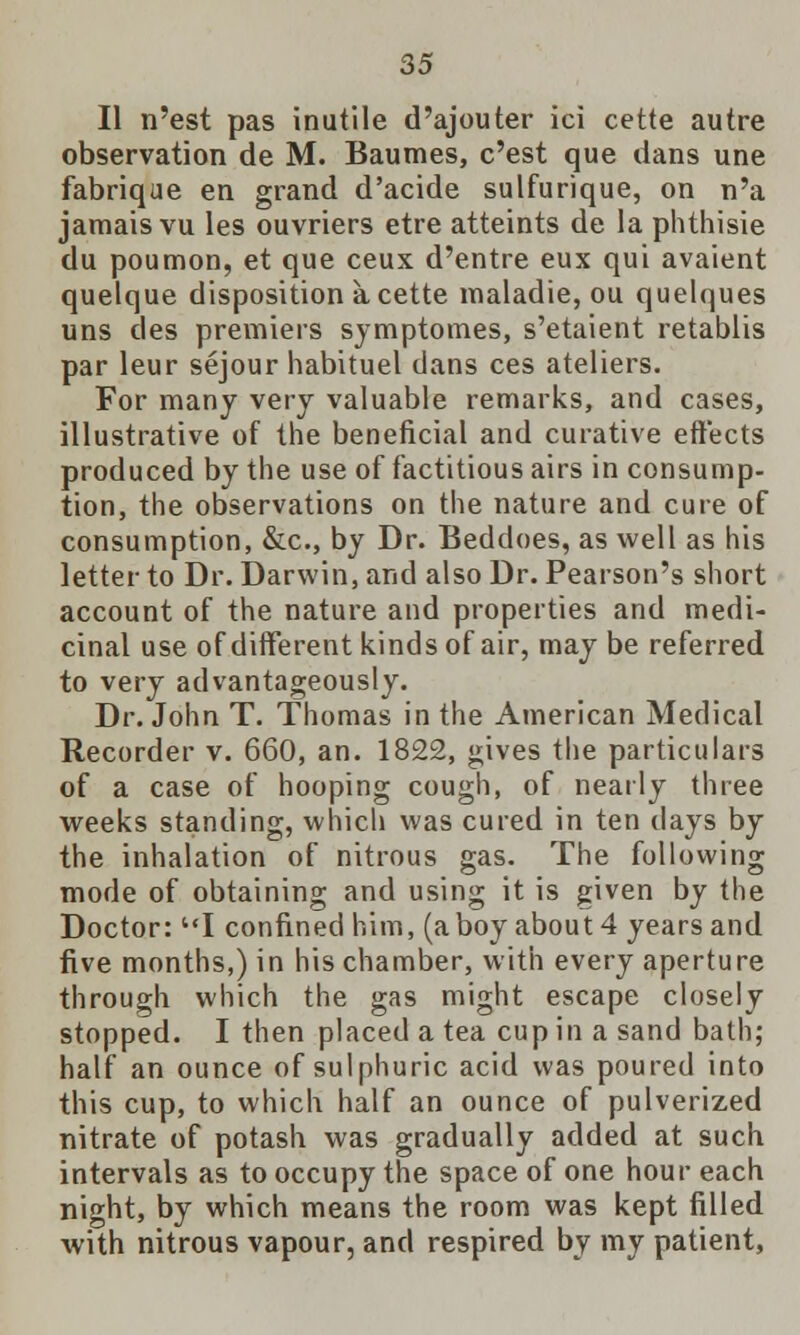 35

Il n'est pas inutile d'ajouter ici cette autre observation de M. Baumes, c'est que dans une fabrique en grand d'acide sulfurique, on n'a jamais vu les ouvriers etre atteints de la phthisie du poumon, et que ceux d'entre eux qui avaient quelque disposition à cette maladie, ou quelques uns des premiers symptomes, s'etaient retablis par leur séjour habituel dans ces ateliers.

For many very valuable remarks, and cases, illustrative of the beneficial and curative effects produced by the use of factitious airs in consumption, the observations on the nature and cure of consumption, &c., by Dr. Beddoes, as well as his letter to Dr. Darwin, and also Dr. Pearson's short account of the nature and properties and medicinal use of different kinds of air, may be referred to very advantageously.

Dr. John T. Thomas in the American Medical Recorder v. 660, an. 1822, gives the particulars of a case of hooping cough, of nearly three weeks standing, which was cured in ten days by the inhalation of nitrous gas. The following mode of obtaining and using it is given by the Doctor: "I confined him, (a boy about 4 years and five months,) in his chamber, with every aperture through which the gas might escape closely stopped. I then placed a tea cup in a sand bath; half an ounce of sulphuric acid was poured into this cup, to which half an ounce of pulverized nitrate of potash was gradually added at such intervals as to occupy the space of one hour each night, by which means the room was kept filled with nitrous vapour, and respired by my patient,